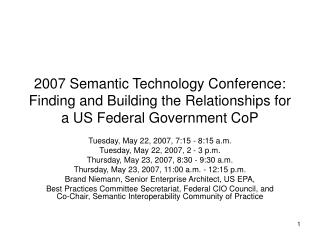 2007 Semantic Technology Conference: Finding and Building the Relationships for a US Federal Government CoP

Tuesday, May 22, 2007, 7:15 - 8:15 a.m.
Tuesday, May 22, 2007, 2 - 3 p.m.
Thursday, May 23, 2007, 8:30 - 9:30 a.m.
Thursday, May 23, 2007, 11:00 a.m. - 12:15 p.m.
Brand Niemann, Senior Enterprise Architect, US EPA,
Best Practices Committee Secretariat, Federal CIO Council, and Co-Chair, Semantic Interoperability Community of Practice

1